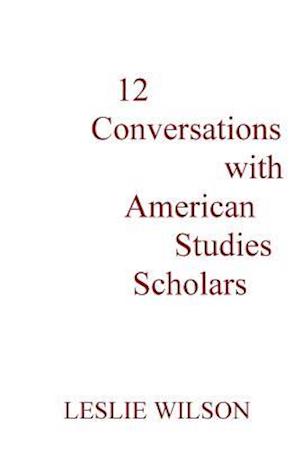 12
Conversations
with
American
Studies
Scholars

LESLIE WILSON